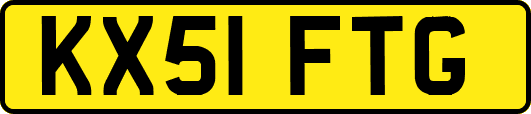 KX51 FTG